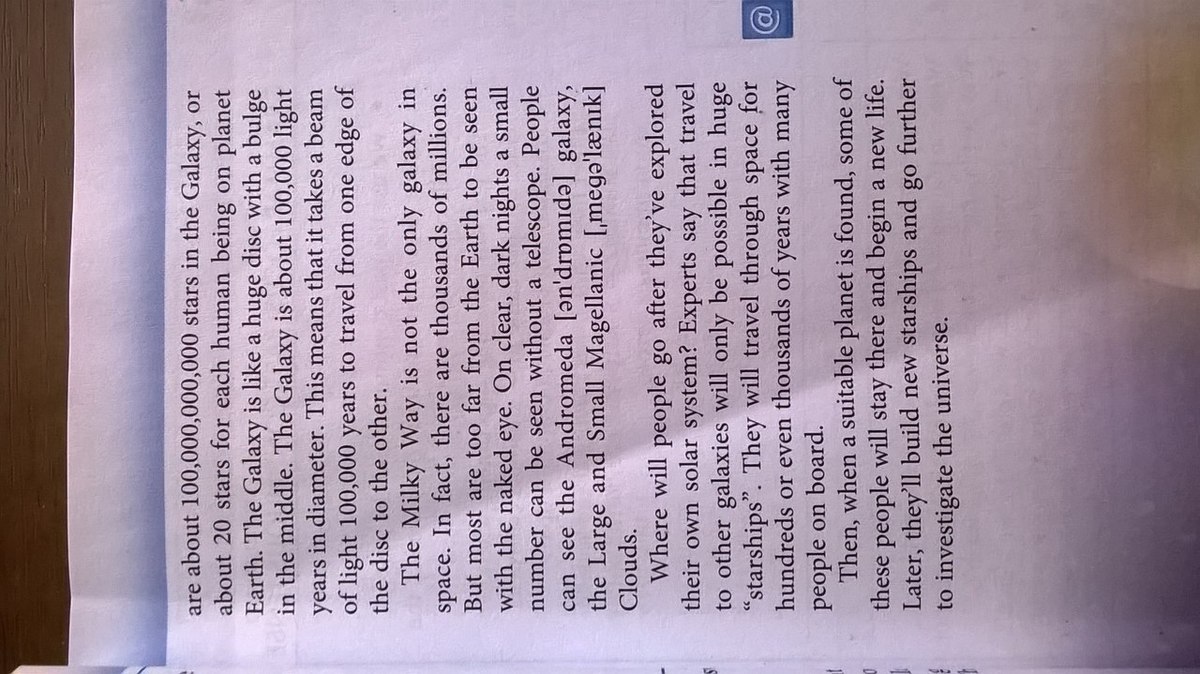 are about 100,000,000,000 stars in the Galaxy, or about 20 stars for each human being on planet Earth. The Galaxy is like a huge disc with a bulge in the middle. The Galaxy is about 100,000 light years in diameter. This means that it takes a beam of light 100,000 years to travel from one edge of the disc to the other.

The Milky Way is not the only galaxy in space. In fact, there are thousands of millions. But most are too far from the Earth to be seen with the naked eye. On clear, dark nights a small number can be seen without a telescope. People can see the Andromeda [ən'drɒmɪdə] galaxy, the Large and Small Magellanic [ˌmegə'lænɪk] Clouds.

Where will people go after they've explored their own solar system? Experts say that travel to other galaxies will only be possible in huge "starships". They will travel through space for hundreds or even thousands of years with many people on board.

Then, when a suitable planet is found, some of these people will stay there and begin a new life. Later, they'll build new starships and go further to investigate the universe.

@